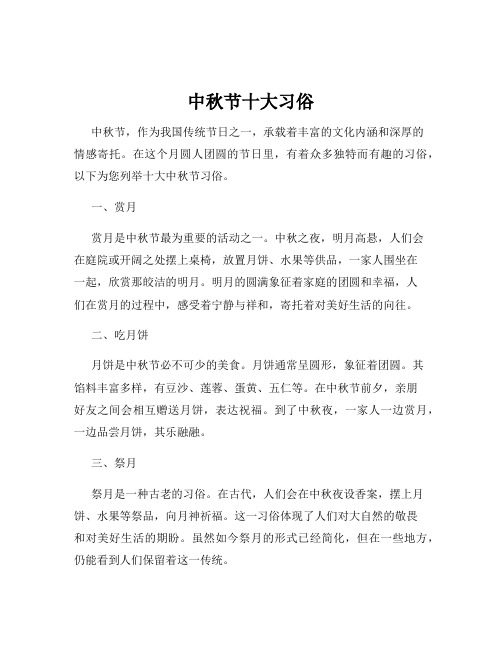 中秋节十大习俗

中秋节，作为我国传统节日之一，承载着丰富的文化内涵和深厚的情感寄托。在这个月圆人团圆的节日里，有着众多独特而有趣的习俗，以下为您列举十大中秋节习俗。

一、赏月

赏月是中秋节最为重要的活动之一。中秋之夜，明月高悬，人们会在庭院或开阔之处摆上桌椅，放置月饼、水果等供品，一家人围坐在一起，欣赏那皎洁的明月。明月的圆满象征着家庭的团圆和幸福，人们在赏月的过程中，感受着宁静与祥和，寄托着对美好生活的向往。

二、吃月饼

月饼是中秋节必不可少的美食。月饼通常呈圆形，象征着团圆。其馅料丰富多样，有豆沙、莲蓉、蛋黄、五仁等。在中秋节前夕，亲朋好友之间会相互赠送月饼，表达祝福。到了中秋夜，一家人一边赏月，一边品尝月饼，其乐融融。

三、祭月

祭月是一种古老的习俗。在古代，人们会在中秋夜设香案，摆上月饼、水果等祭品，向月神祈福。这一习俗体现了人们对大自然的敬畏和对美好生活的期盼。虽然如今祭月的形式已经简化，但在一些地方，仍能看到人们保留着这一传统。